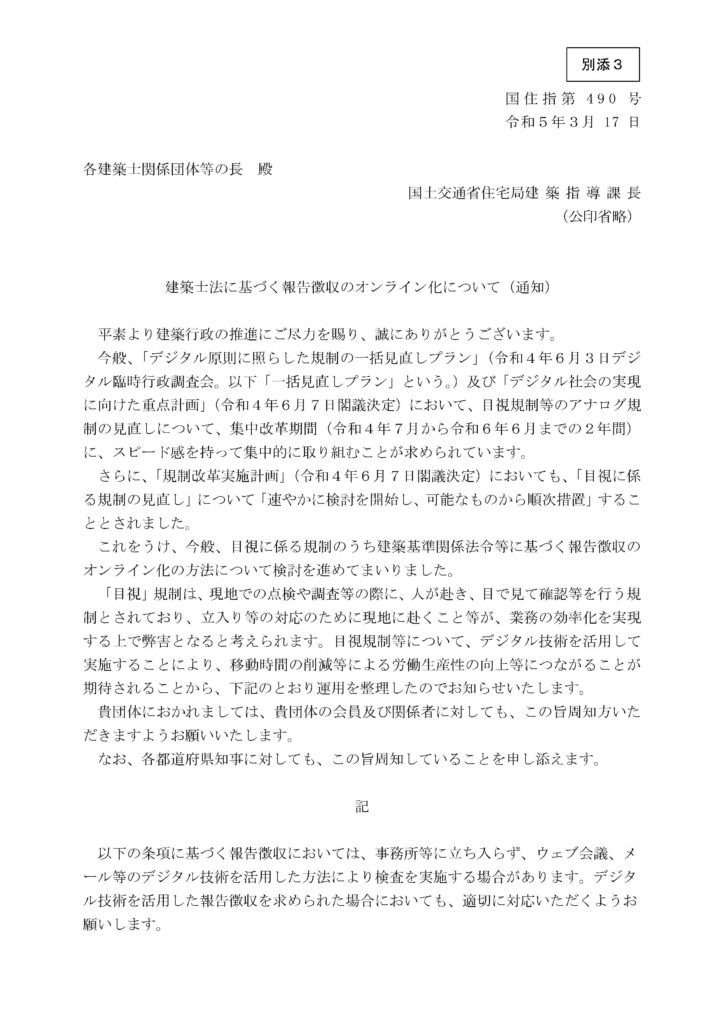 別添３

国住指第 490 号
令和５年３月 17 日

各建築士関係団体等の長　殿

国土交通省住宅局建築指導課長
（公印省略）

建築士法に基づく報告徴収のオンライン化について（通知）

平素より建築行政の推進にご尽力を賜り、誠にありがとうございます。
今般、「デジタル原則に照らした規制の一括見直しプラン」（令和４年６月３日デジタル臨時行政調査会。以下「一括見直しプラン」という。）及び「デジタル社会の実現に向けた重点計画」（令和４年６月７日閣議決定）において、目視規制等のアナログ規制の見直しについて、集中改革期間（令和４年７月から令和６年６月までの２年間）に、スピード感を持って集中的に取り組むことが求められています。
さらに、「規制改革実施計画」（令和４年６月７日閣議決定）においても、「目視に係る規制の見直し」について「速やかに検討を開始し、可能なものから順次措置」することとされました。
これをうけ、今般、目視に係る規制のうち建築基準関係法令等に基づく報告徴収のオンライン化の方法について検討を進めてまいりました。
「目視」規制は、現地での点検や調査等の際に、人が赴き、目で見て確認等を行う規制とされており、立入り等の対応のために現地に赴くこと等が、業務の効率化を実現する上で弊害となると考えられます。目視規制等について、デジタル技術を活用して実施することにより、移動時間の削減等による労働生産性の向上等につながることが期待されることから、下記のとおり運用を整理したのでお知らせいたします。
貴団体におかれましては、貴団体の会員及び関係者に対しても、この旨周知方いただきますようお願いいたします。
なお、各都道府県知事に対しても、この旨周知していることを申し添えます。

記

以下の条項に基づく報告徴収においては、事務所等に立ち入らず、ウェブ会議、メール等のデジタル技術を活用した方法により検査を実施する場合があります。デジタル技術を活用した報告徴収を求められた場合においても、適切に対応いただくようお願いします。